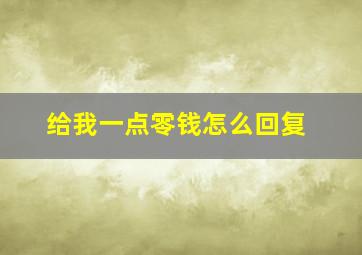 给我一点零钱怎么回复